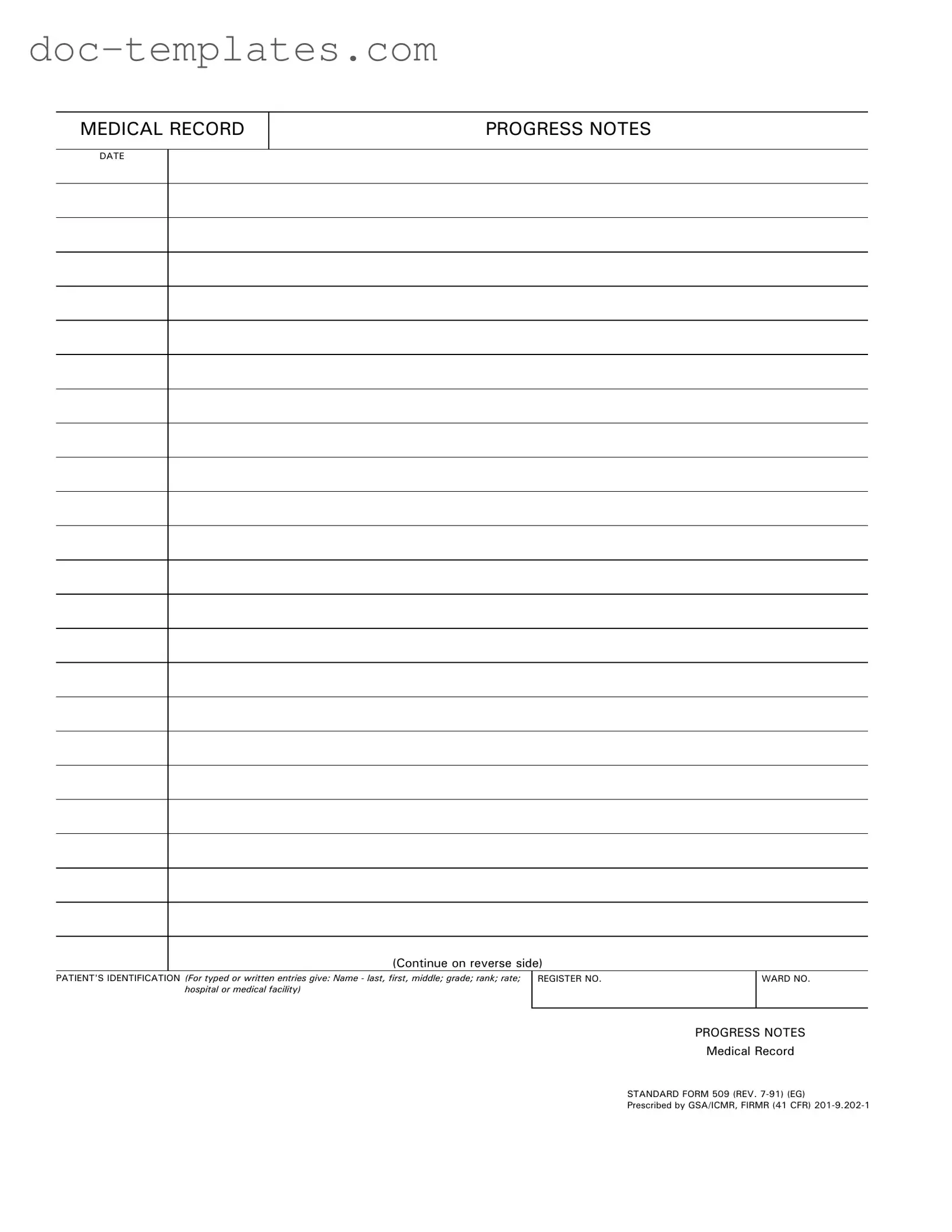 doc-templates.com

MEDICAL RECORD

PROGRESS NOTES

DATE

(Continue on reverse side)

PATIENT'S IDENTIFICATION (For typed or written entries give: Name - last, first, middle; grade; rank; rate; hospital or medical facility)

REGISTER NO.

WARD NO.

PROGRESS NOTES
Medical Record

STANDARD FORM 509 (REV. 7-91) (EG)
Prescribed by GSA/ICMR, FIRMR (41 CFR) 201-9.202-1